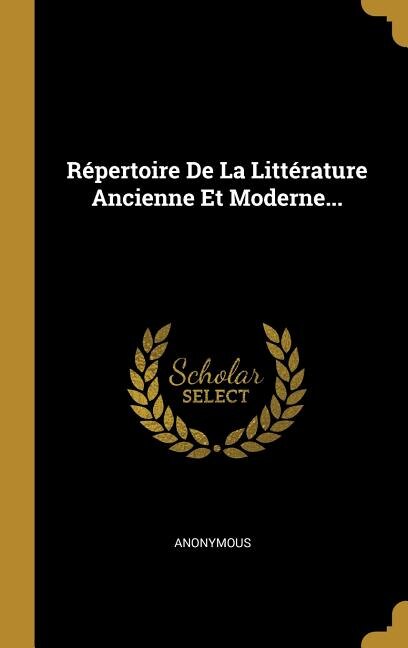 Répertoire De La Littérature Ancienne Et Moderne...

Scholar SELECT

ANONYMOUS